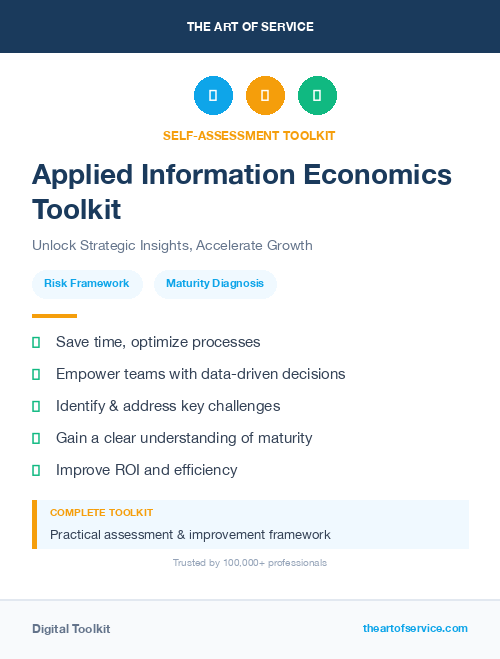 THE ART OF SERVICE

SELF-ASSESSMENT TOOLKIT

Applied Information Economics Toolkit

Unlock Strategic Insights, Accelerate Growth

Risk Framework

Maturity Diagnosis

Save time, optimize processes

Empower teams with data-driven decisions

Identify & address key challenges

Gain a clear understanding of maturity

Improve ROI and efficiency

COMPLETE TOOLKIT

Practical assessment & improvement framework

Trusted by 100,000+ professionals

Digital Toolkit

theartofservice.com